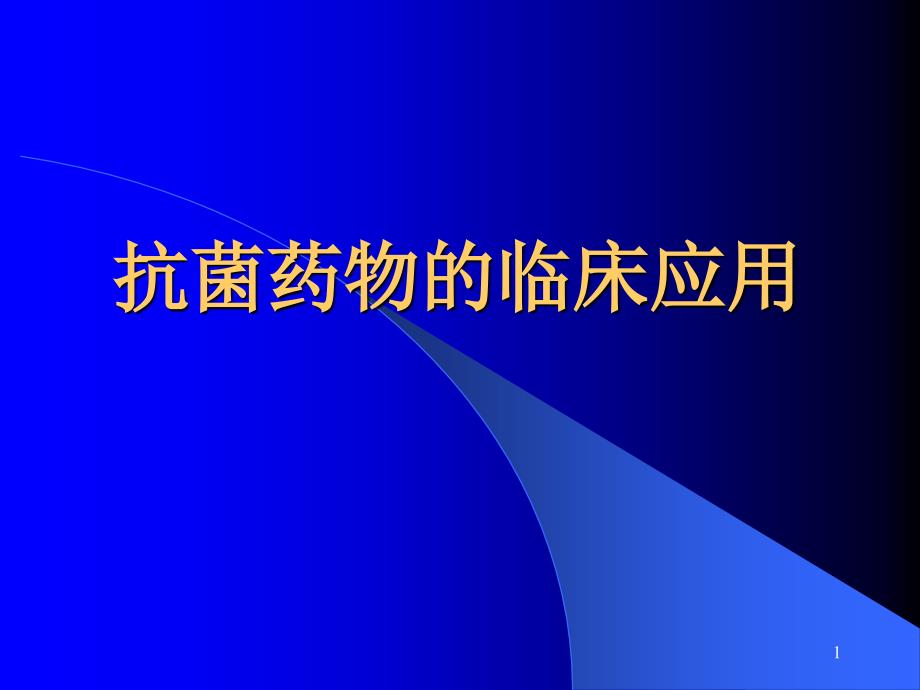 抗菌药物的临床应用

1